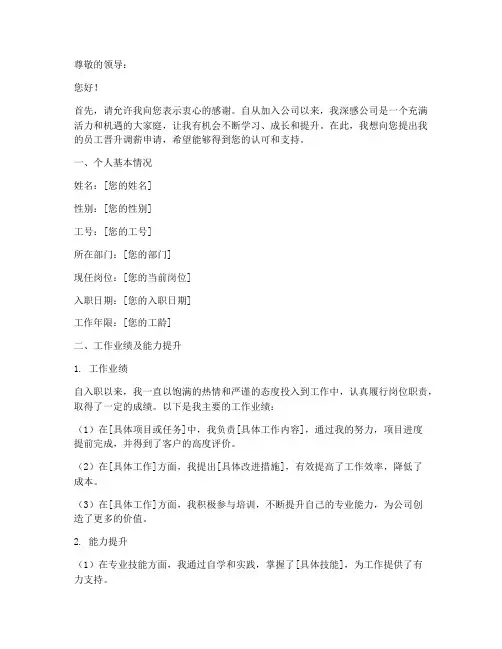 尊敬的领导：

您好！

首先，请允许我向您表示衷心的感谢。自从加入公司以来，我深感公司是一个充满活力和机遇的大家庭，让我有机会不断学习、成长和提升。在此，我想向您提出我的员工晋升调薪申请，希望能够得到您的认可和支持。

一、个人基本情况

姓名：[您的姓名]

性别：[您的性别]

工号：[您的工号]

所在部门：[您的部门]

现任岗位：[您的当前岗位]

入职日期：[您的入职日期]

工作年限：[您的工龄]

二、工作业绩及能力提升

1. 工作业绩

自入职以来，我一直以饱满的热情和严谨的态度投入到工作中，认真履行岗位职责，取得了一定的成绩。以下是我主要的工作业绩：

（1）在[具体项目或任务]中，我负责[具体工作内容]，通过我的努力，项目进度提前完成，并得到了客户的高度评价。

（2）在[具体工作]方面，我提出[具体改进措施]，有效提高了工作效率，降低了成本。

（3）在[具体工作]方面，我积极参与培训，不断提升自己的专业能力，为公司创造了更多的价值。

2. 能力提升

（1）在专业技能方面，我通过自学和实践，掌握了[具体技能]，为工作提供了有力支持。